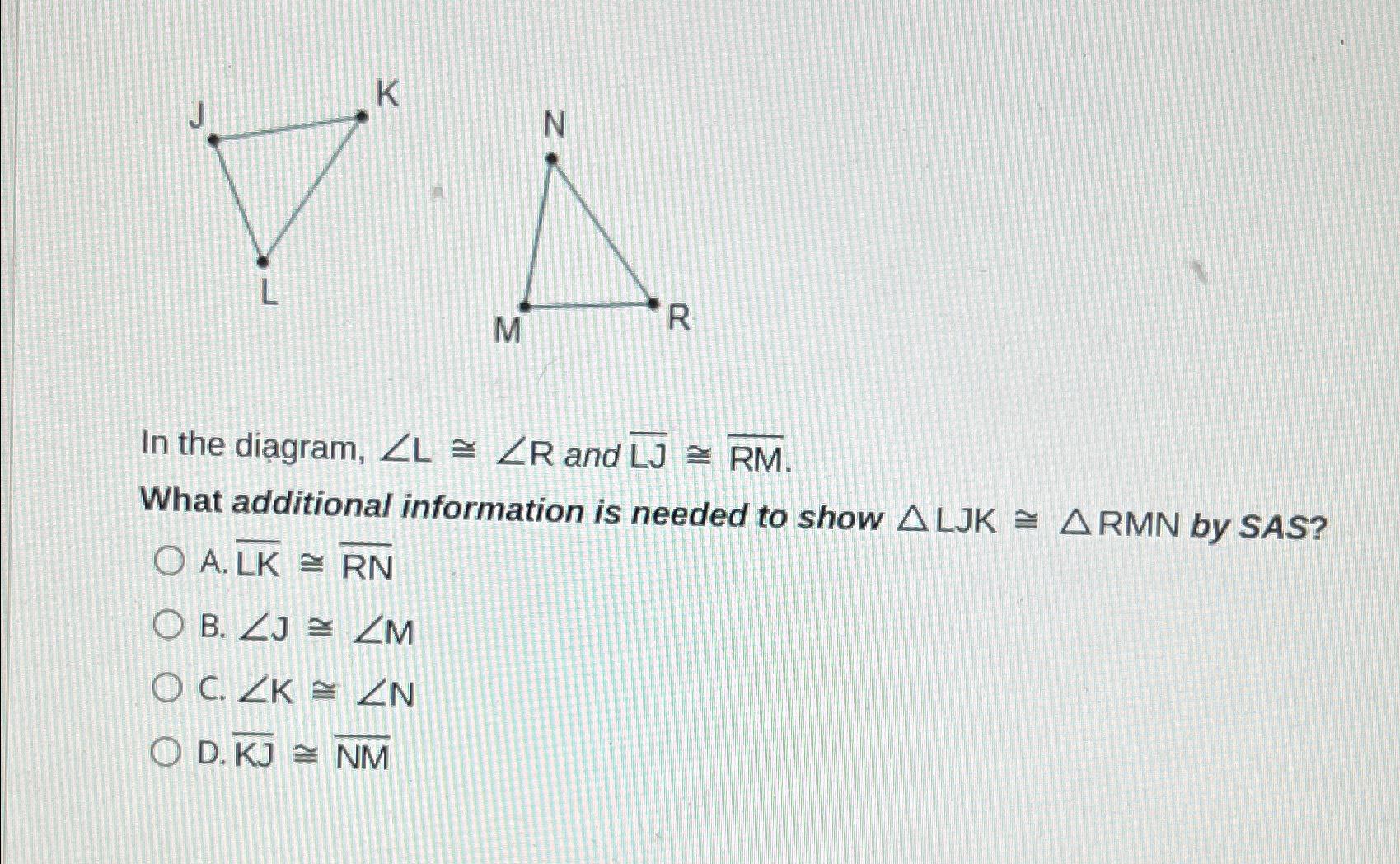 J K L N M R

In the diagram, $\angle L \cong \angle R$ and $\overline{LJ} \cong \overline{RM}$.

What additional information is needed to show $\triangle LJK \cong \triangle RMN$ by SAS?

A. $\overline{LK} \cong \overline{RN}$

B. $\angle J \cong \angle M$

C. $\angle K \cong \angle N$

D. $\overline{KJ} \cong \overline{NM}$